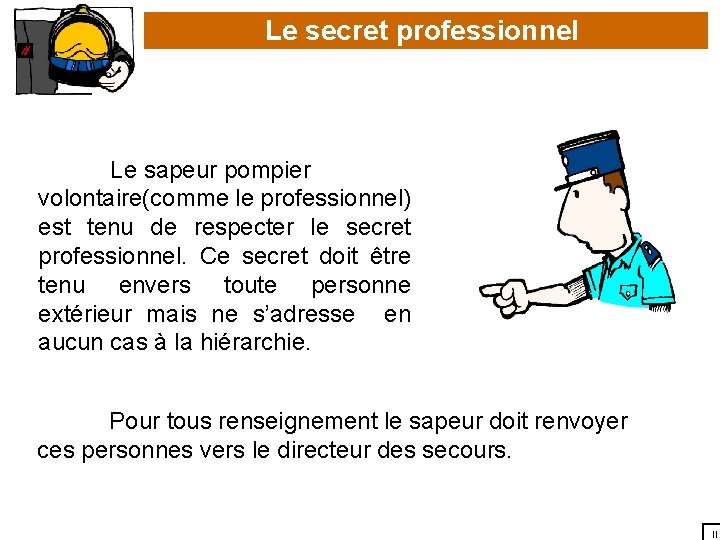 Le secret professionnel

Le sapeur pompier volontaire(comme le professionnel) est tenu de respecter le secret professionnel. Ce secret doit être tenu envers toute personne extérieur mais ne s'adresse en aucun cas à la hiérarchie.

Pour tous renseignement le sapeur doit renvoyer ces personnes vers le directeur des secours.